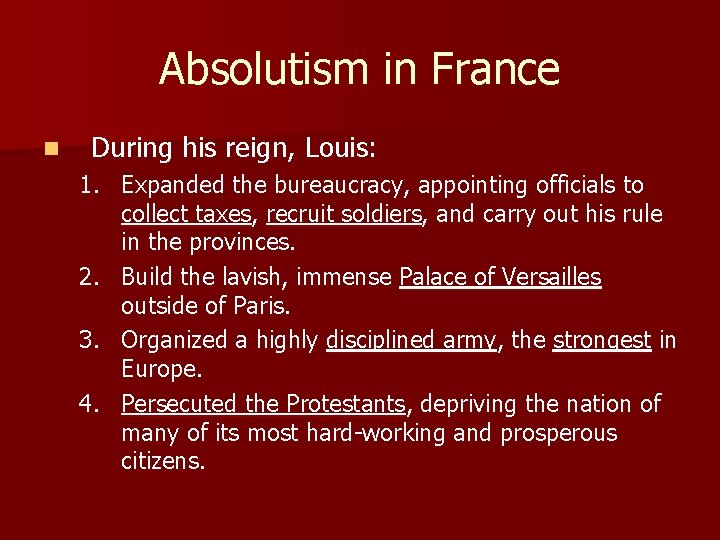 Absolutism in France

During his reign, Louis:

1. Expanded the bureaucracy, appointing officials to collect taxes, recruit soldiers, and carry out his rule in the provinces.
2. Build the lavish, immense Palace of Versailles outside of Paris.
3. Organized a highly disciplined army, the strongest in Europe.
4. Persecuted the Protestants, depriving the nation of many of its most hard-working and prosperous citizens.